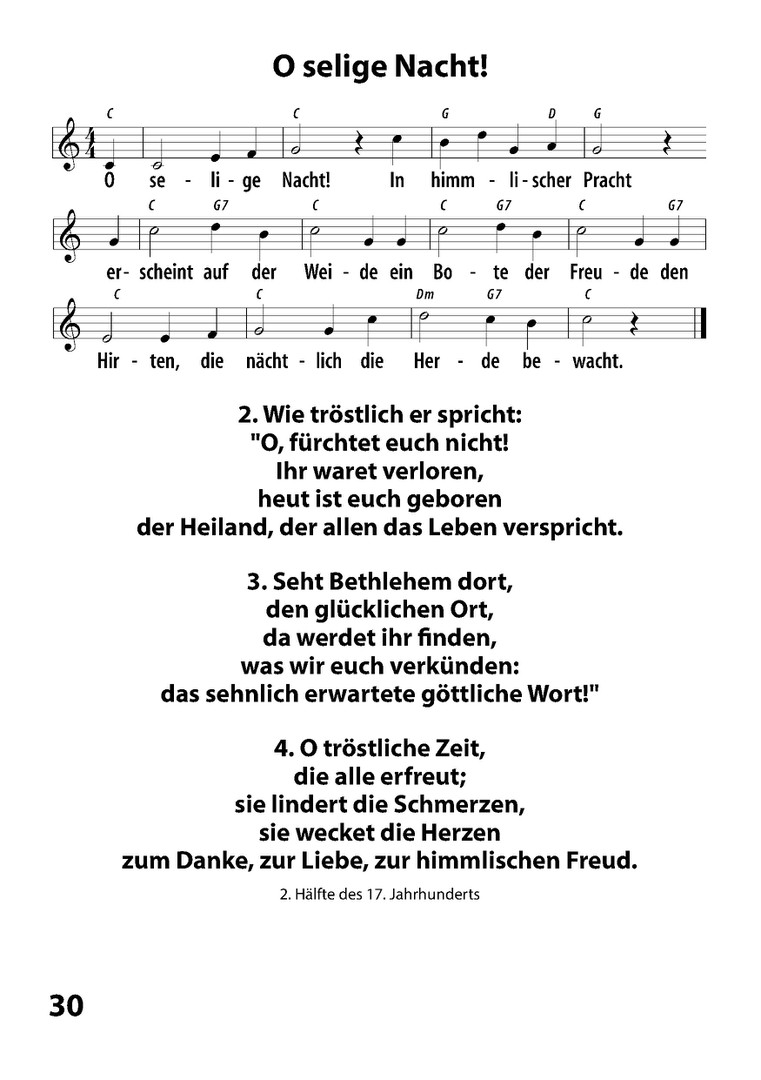 O selige Nacht!

C C G D G
O se - li - ge Nacht! In himm - li - scher Pracht

C G7 C C G7 C G7
er - scheint auf der Wei - de ein Bo - te der Freu - de den

C C Dm G7 C
Hir - ten, die nächt - lich die Her - de be - wacht.

2. Wie tröstlich er spricht:
"O, fürchtet euch nicht!
Ihr waret verloren,
heut ist euch geboren
der Heiland, der allen das Leben verspricht.

3. Seht Bethlehem dort,
den glücklichen Ort,
da werdet ihr finden,
was wir euch verkünden:
das sehnlich erwartete göttliche Wort!"

4. O tröstliche Zeit,
die alle erfreut;
sie lindert die Schmerzen,
sie wecket die Herzen
zum Danke, zur Liebe, zur himmlischen Freud.

2. Hälfte des 17. Jahrhunderts

30